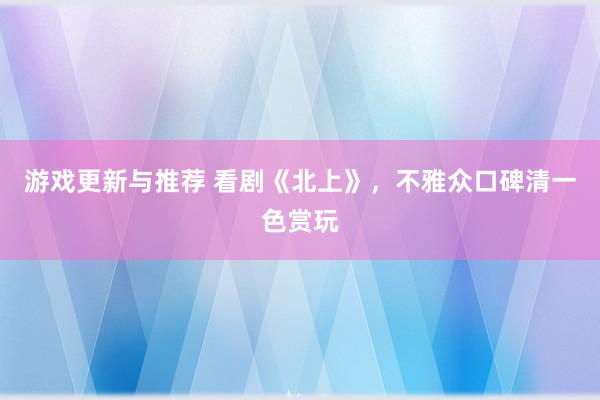 游戏更新与推荐 看剧《北上》，不雅众口碑清一色赏玩